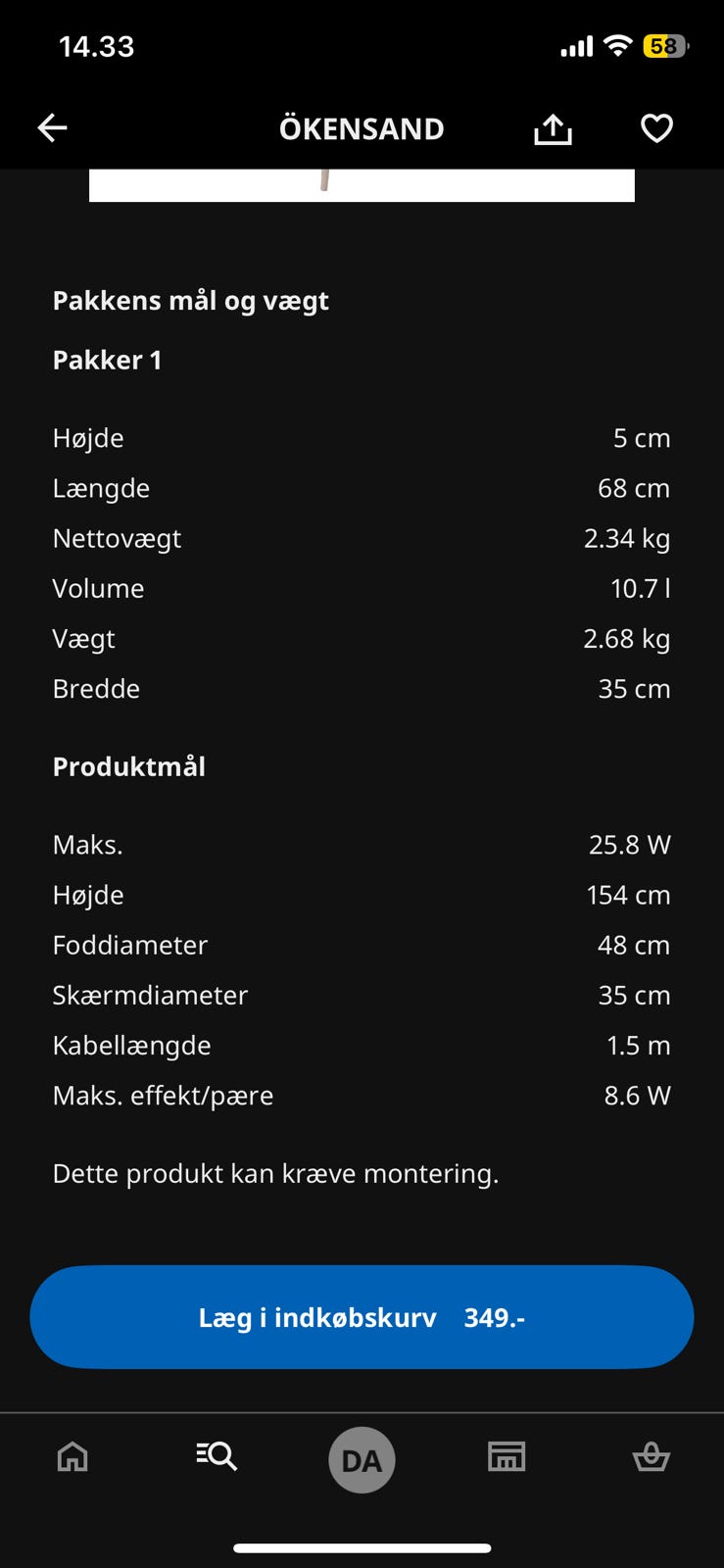 14.33

58

ÖKENSAND

Pakkens mål og vægt

Pakker 1

| | |
|---|---|
| Højde | 5 cm |
| Længde | 68 cm |
| Nettovægt | 2.34 kg |
| Volume | 10.7 l |
| Vægt | 2.68 kg |
| Bredde | 35 cm |

Produktmål

| | |
|---|---|
| Maks. | 25.8 W |
| Højde | 154 cm |
| Foddiameter | 48 cm |
| Skærmdiameter | 35 cm |
| Kabellængde | 1.5 m |
| Maks. effekt/pære | 8.6 W |

Dette produkt kan kræve montering.

Læg i indkøbskurv 349.-

DA